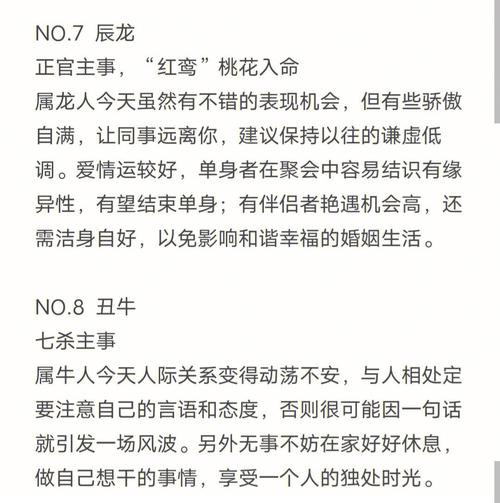 NO.7 辰龙
正官主事，“红鸾”桃花入命
属龙人今天虽然有不错的表现机会，但有些骄傲自满，让同事远离你，建议保持以往的谦虚低调。爱情运较好，单身者在聚会中容易结识有缘异性，有望结束单身；有伴侣者艳遇机会高，还需洁身自好，以免影响和谐幸福的婚姻生活。

NO.8 丑牛
七杀主事
属牛人今天人际关系变得动荡不安，与人相处定要注意自己的言语和态度，否则很可能因一句话就引发一场风波。另外无事不妨在家好好休息，做自己想干的事情，享受一个人的独处时光。